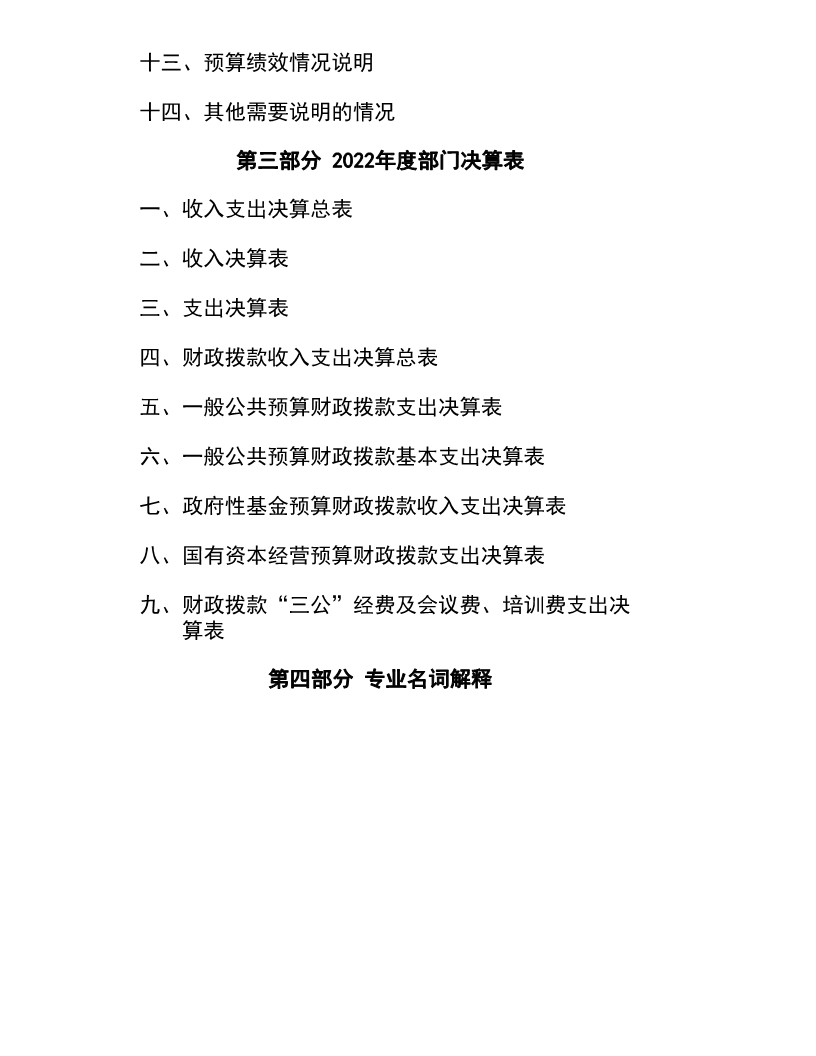 十三、预算绩效情况说明

十四、其他需要说明的情况

第三部分 2022年度部门决算表

一、收入支出决算总表

二、收入决算表

三、支出决算表

四、财政拨款收入支出决算总表

五、一般公共预算财政拨款支出决算表

六、一般公共预算财政拨款基本支出决算表

七、政府性基金预算财政拨款收入支出决算表

八、国有资本经营预算财政拨款支出决算表

九、财政拨款“三公”经费及会议费、培训费支出决算表

第四部分 专业名词解释